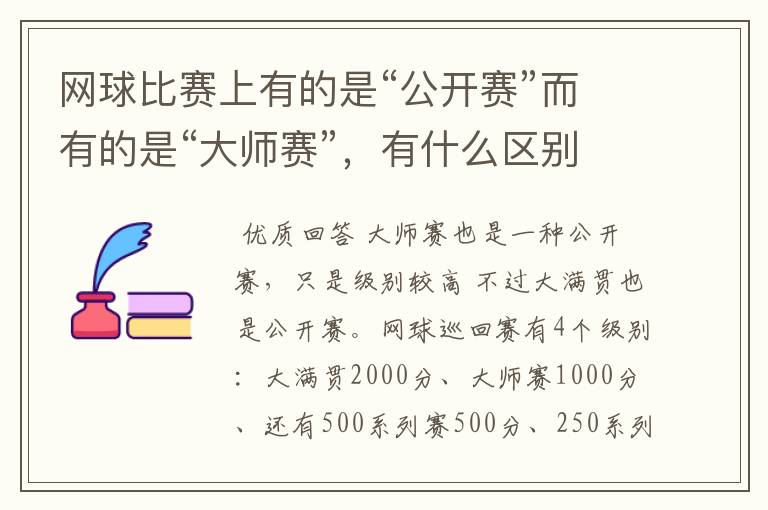 网球比赛上有的是“公开赛”而有的是“大师赛”，有什么区别

优质回答 大师赛也是一种公开赛，只是级别较高 不过大满贯也是公开赛。网球巡回赛有4个级别：大满贯2000分、大师赛1000分、还有500系列赛500分、250系列